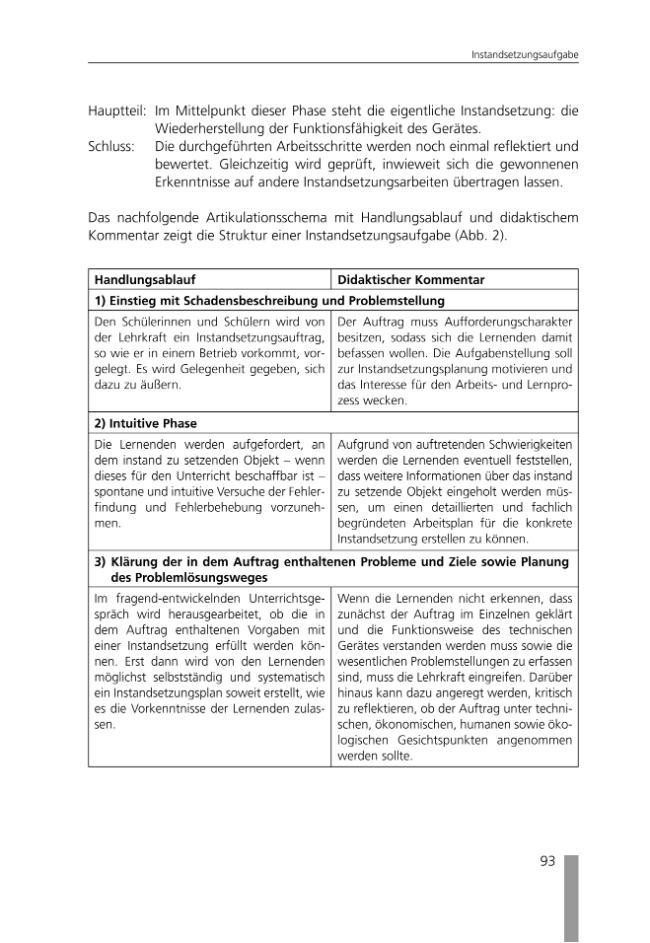 Instandsetzungsaufgabe

Hauptteil: Im Mittelpunkt dieser Phase steht die eigentliche Instandsetzung: die Wiederherstellung der Funktionsfähigkeit des Gerätes.
Schluss: Die durchgeführten Arbeitsschritte werden noch einmal reflektiert und bewertet. Gleichzeitig wird geprüft, inwieweit sich die gewonnenen Erkenntnisse auf andere Instandsetzungsarbeiten übertragen lassen.

Das nachfolgende Artikulationsschema mit Handlungsablauf und didaktischem Kommentar zeigt die Struktur einer Instandsetzungsaufgabe (Abb. 2).

| Handlungsablauf | Didaktischer Kommentar |
|---|---|
| 1) Einstieg mit Schadensbeschreibung und Problemstellung | |
| Den Schülerinnen und Schülern wird von der Lehrkraft ein Instandsetzungsauftrag, so wie er in einem Betrieb vorkommt, vorgelegt. Es wird Gelegenheit gegeben, sich dazu zu äußern. | Der Auftrag muss Aufforderungscharakter besitzen, sodass sich die Lernenden damit befassen wollen. Die Aufgabenstellung soll zur Instandsetzungsplanung motivieren und das Interesse für den Arbeits- und Lernprozess wecken. |
| 2) Intuitive Phase | |
| Die Lernenden werden aufgefordert, an dem instand zu setzenden Objekt – wenn dieses für den Unterricht beschaffbar ist – spontane und intuitive Versuche der Fehlerfindung und Fehlerbehebung vorzunehmen. | Aufgrund von auftretenden Schwierigkeiten werden die Lernenden eventuell feststellen, dass weitere Informationen über das instand zu setzende Objekt eingeholt werden müssen, um einen detaillierten und fachlich begründeten Arbeitsplan für die konkrete Instandsetzung erstellen zu können. |
| 3) Klärung der in dem Auftrag enthaltenen Probleme und Ziele sowie Planung des Problemlösungsweges | |
| Im fragend-entwickelnden Unterrichtsgespräch wird herausgearbeitet, ob die in dem Auftrag enthaltenen Vorgaben mit einer Instandsetzung erfüllt werden können. Erst dann wird von den Lernenden möglichst selbstständig und systematisch ein Instandsetzungsplan soweit erstellt, wie es die Vorkenntnisse der Lernenden zulassen. | Wenn die Lernenden nicht erkennen, dass zunächst der Auftrag im Einzelnen geklärt und die Funktionsweise des technischen Gerätes verstanden werden muss sowie die wesentlichen Problemstellungen zu erfassen sind, muss die Lehrkraft eingreifen. Darüber hinaus kann dazu angeregt werden, kritisch zu reflektieren, ob der Auftrag unter technischen, ökonomischen, humanen sowie ökologischen Gesichtspunkten angenommen werden sollte. |

93